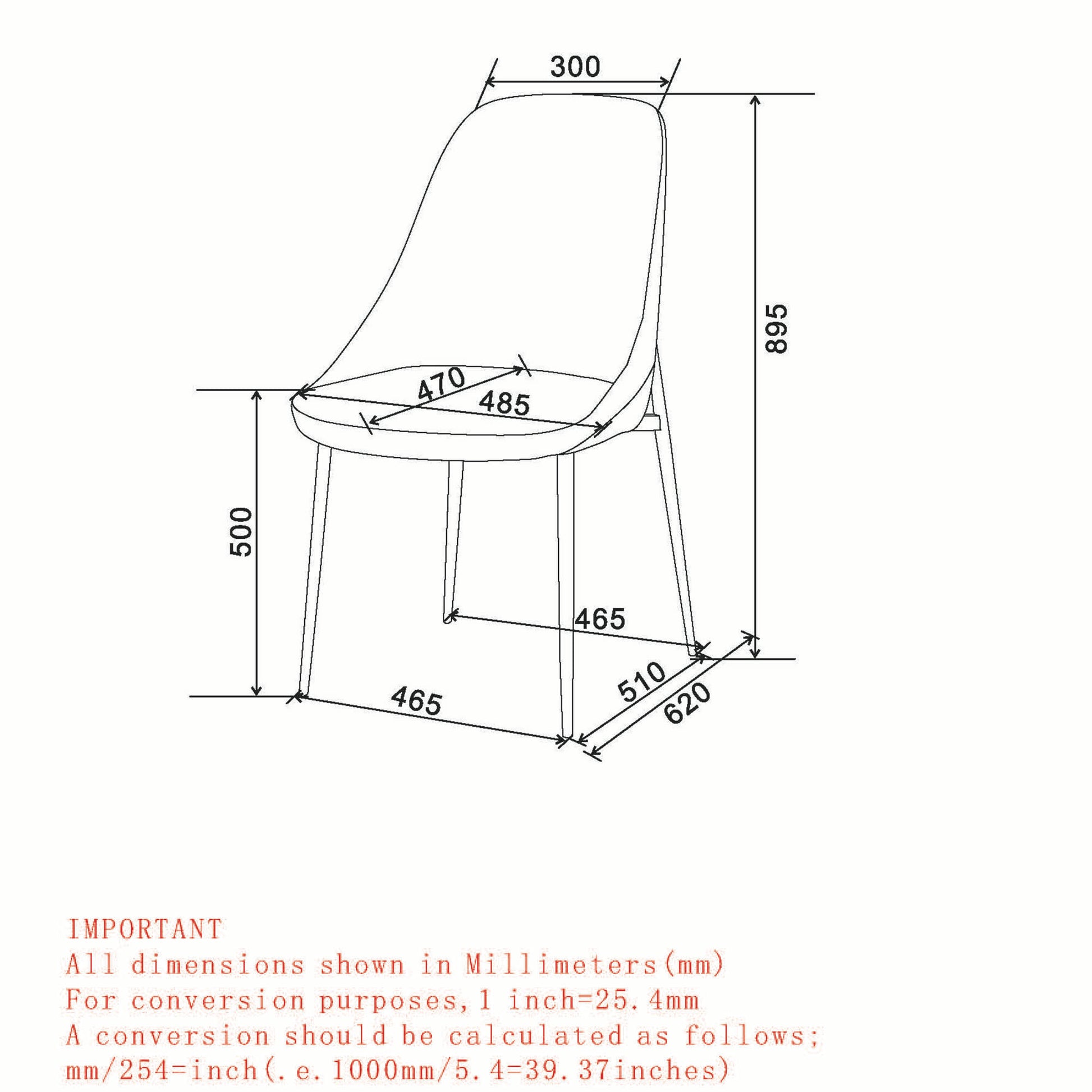 300

895

470

485

500

465

465

510

620

IMPORTANT
All dimensions shown in Millimeters(mm)
For conversion purposes,1 inch=25.4mm
A conversion should be calculated as follows;
mm/254=inch(.e.1000mm/5.4=39.37inches)